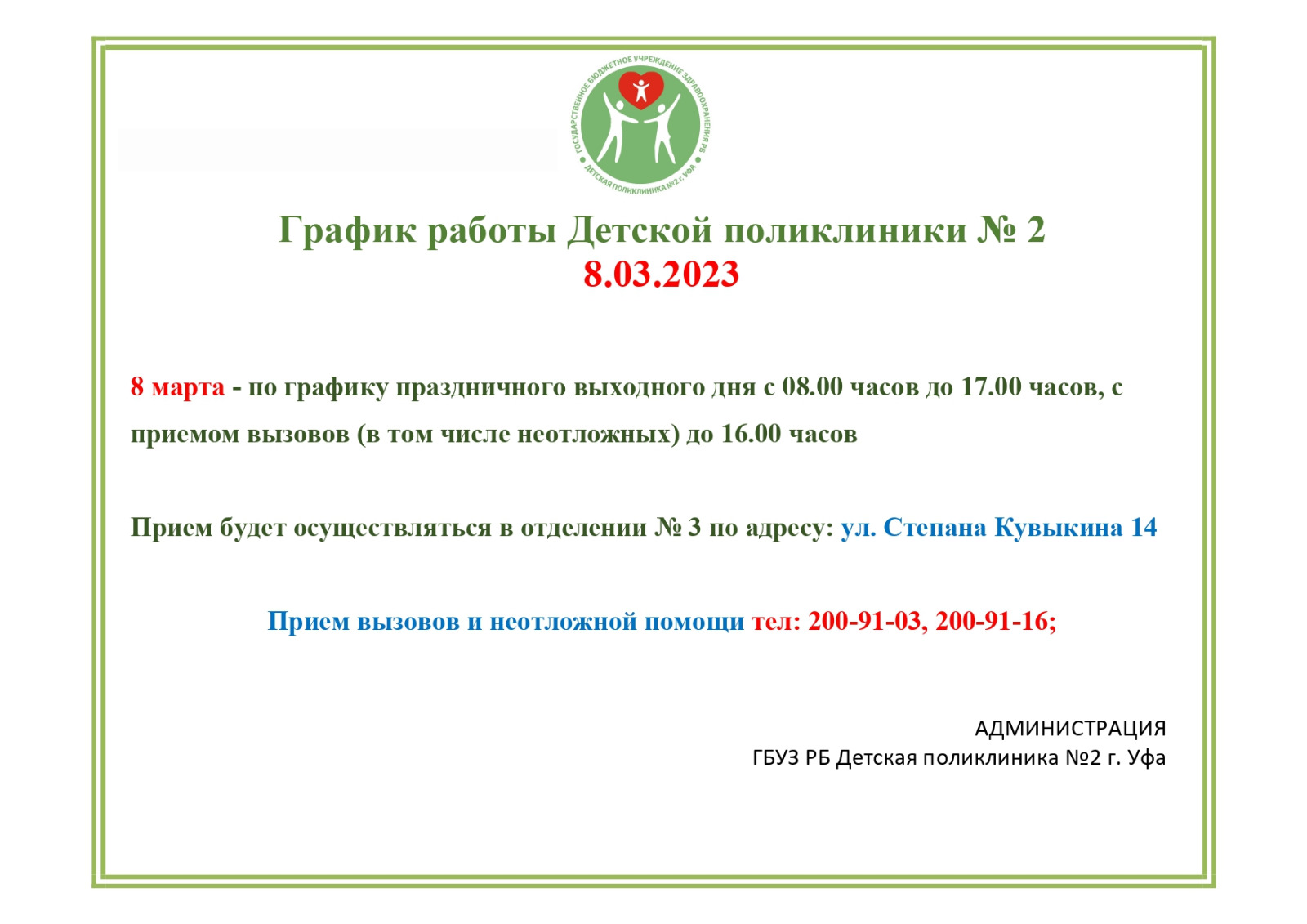 ГОСУДАРСТВЕННОЕ БЮДЖЕТНОЕ УЧРЕЖДЕНИЕ ЗДРАВООХРАНЕНИЯ РБ
ДЕТСКАЯ ПОЛИКЛИНИКА №2 г. УФА

График работы Детской поликлиники № 2
8.03.2023

8 марта - по графику праздничного выходного дня с 08.00 часов до 17.00 часов, с приемом вызовов (в том числе неотложных) до 16.00 часов

Прием будет осуществляться в отделении № 3 по адресу: ул. Степана Кувыкина 14

Прием вызовов и неотложной помощи тел: 200-91-03, 200-91-16;

АДМИНИСТРАЦИЯ
ГБУЗ РБ Детская поликлиника №2 г. Уфа